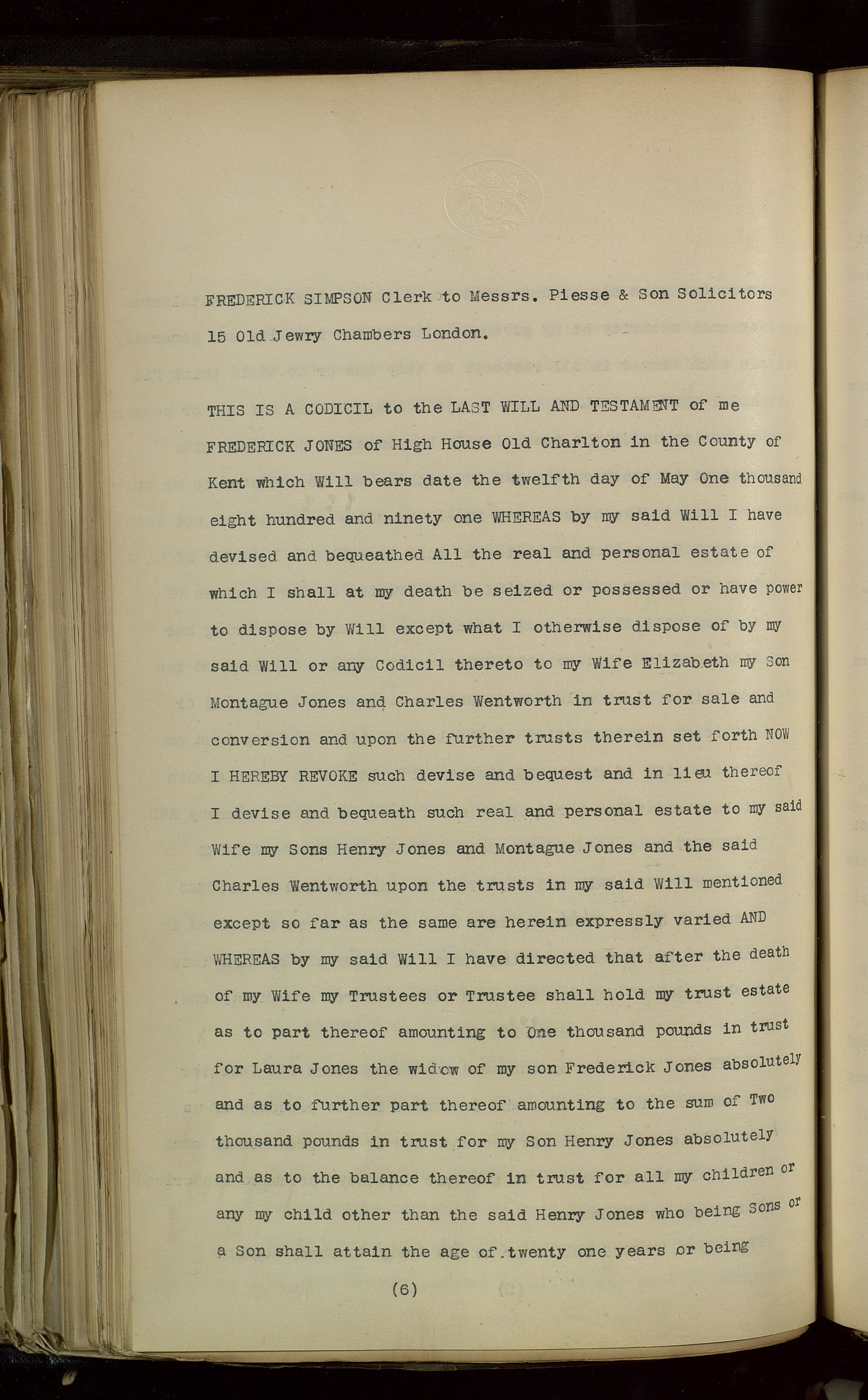 FREDERICK SIMPSON Clerk to Messrs. Piesse & Son Solicitors 15 Old Jewry Chambers London.

THIS IS A CODICIL to the LAST WILL AND TESTAMENT of me FREDERICK JONES of High House Old Charlton in the County of Kent which Will bears date the twelfth day of May One thousand eight hundred and ninety one WHEREAS by my said Will I have devised and bequeathed All the real and personal estate of which I shall at my death be seized or possessed or have power to dispose by Will except what I otherwise dispose of by my said Will or any Codicil thereto to my Wife Elizabeth my Son Montague Jones and Charles Wentworth in trust for sale and conversion and upon the further trusts therein set forth NOW I HEREBY REVOKE such devise and bequest and in lieu thereof I devise and bequeath such real and personal estate to my said Wife my Sons Henry Jones and Montague Jones and the said Charles Wentworth upon the trusts in my said Will mentioned except so far as the same are herein expressly varied AND WHEREAS by my said Will I have directed that after the death of my Wife my Trustees or Trustee shall hold my trust estate as to part thereof amounting to One thousand pounds in trust for Laura Jones the widow of my son Frederick Jones absolutely and as to further part thereof amounting to the sum of Two thousand pounds in trust for my Son Henry Jones absolutely and as to the balance thereof in trust for all my children or any my child other than the said Henry Jones who being Sons or a Son shall attain the age of twenty one years or being

(6)